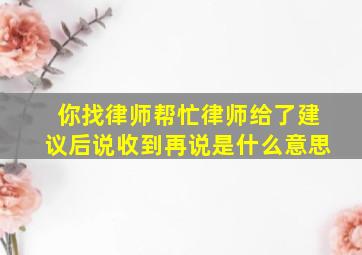 你找律师帮忙律师给了建议后说收到再说是什么意思